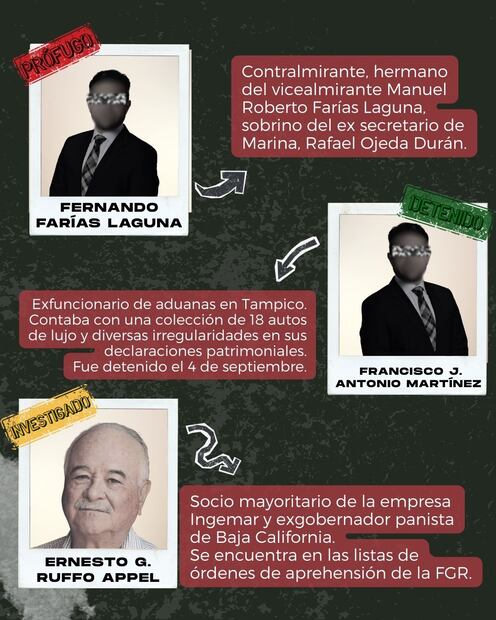 PRÓFUGO

FERNANDO FARÍAS LAGUNA

Contralmirante, hermano del vicealmirante Manuel Roberto Farías Laguna, sobrino del ex secretario de Marina, Rafael Ojeda Durán.

DETENIDO

FRANCISCO J. ANTONIO MARTÍNEZ

Exfuncionario de aduanas en Tampico. Contaba con una colección de 18 autos de lujo y diversas irregularidades en sus declaraciones patrimoniales. Fue detenido el 4 de septiembre.

INVESTIGADO

ERNESTO G. RUFFO APPEL

Socio mayoritario de la empresa Ingemar y exgobernador panista de Baja California.
Se encuentra en las listas de órdenes de aprehensión de la FGR.